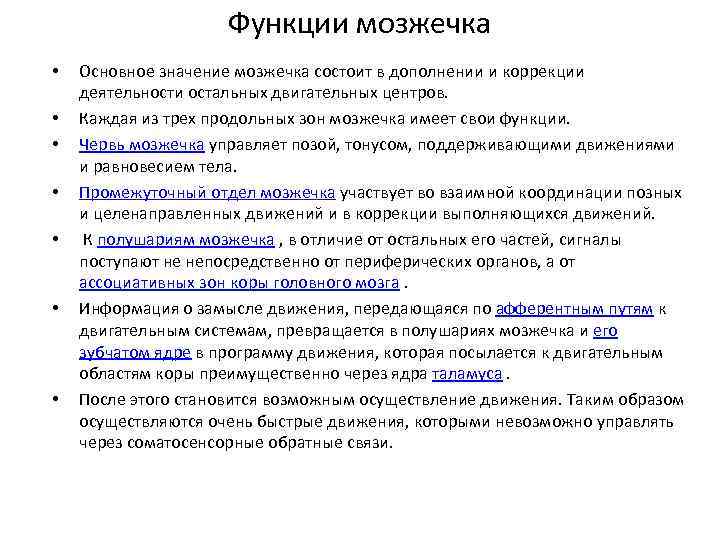 Функции мозжечка

• Основное значение мозжечка состоит в дополнении и коррекции деятельности остальных двигательных центров.

• Каждая из трех продольных зон мозжечка имеет свои функции.

• Червь мозжечка управляет позой, тонусом, поддерживающими движениями и равновесием тела.

• Промежуточный отдел мозжечка участвует во взаимной координации позных и целенаправленных движений и в коррекции выполняющихся движений.

• К полушариям мозжечка , в отличие от остальных его частей, сигналы поступают не непосредственно от периферических органов, а от ассоциативных зон коры головного мозга .

• Информация о замысле движения, передающаяся по афферентным путям к двигательным системам, превращается в полушариях мозжечка и его зубчатом ядре в программу движения, которая посылается к двигательным областям коры преимущественно через ядра таламуса .

• После этого становится возможным осуществление движения. Таким образом осуществляются очень быстрые движения, которыми невозможно управлять через соматосенсорные обратные связи.